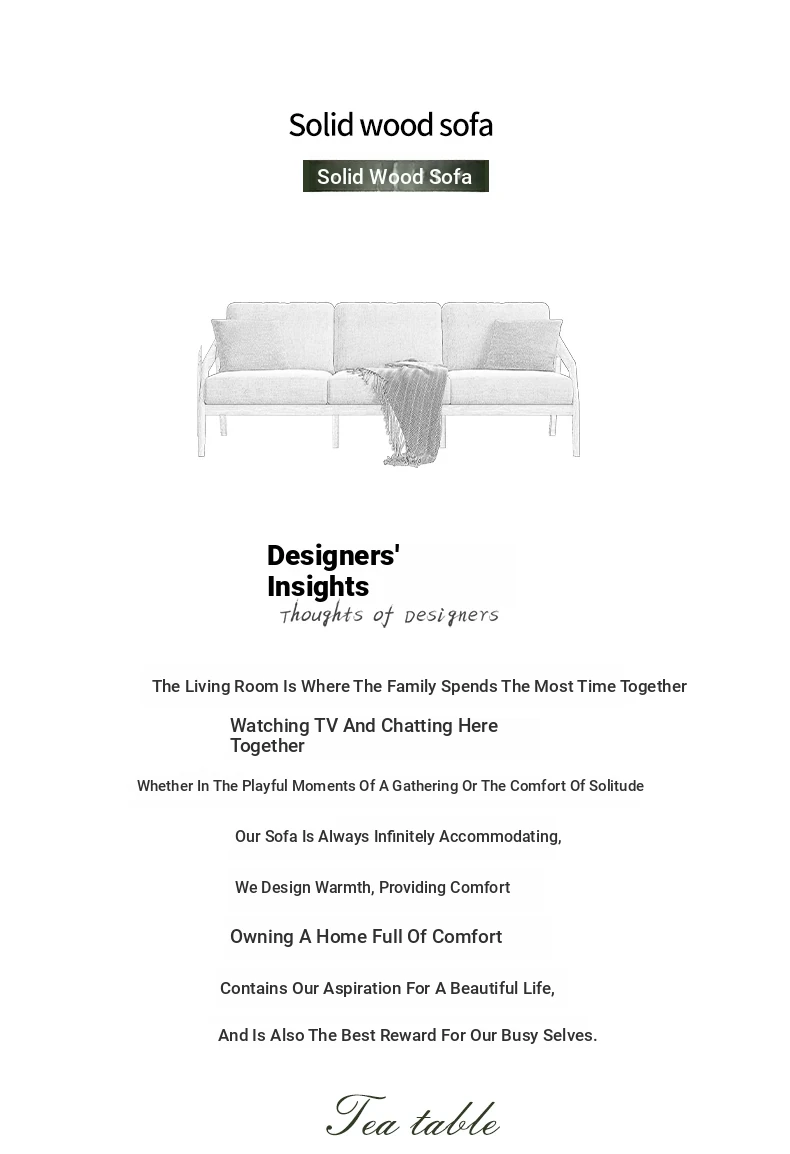 Solid wood sofa

Solid Wood Sofa

Designers' Insights
Thoughts of Designers

The Living Room Is Where The Family Spends The Most Time Together

Watching TV And Chatting Here Together

Whether In The Playful Moments Of A Gathering Or The Comfort Of Solitude

Our Sofa Is Always Infinitely Accommodating,

We Design Warmth, Providing Comfort

Owning A Home Full Of Comfort

Contains Our Aspiration For A Beautiful Life,

And Is Also The Best Reward For Our Busy Selves.

Tea table